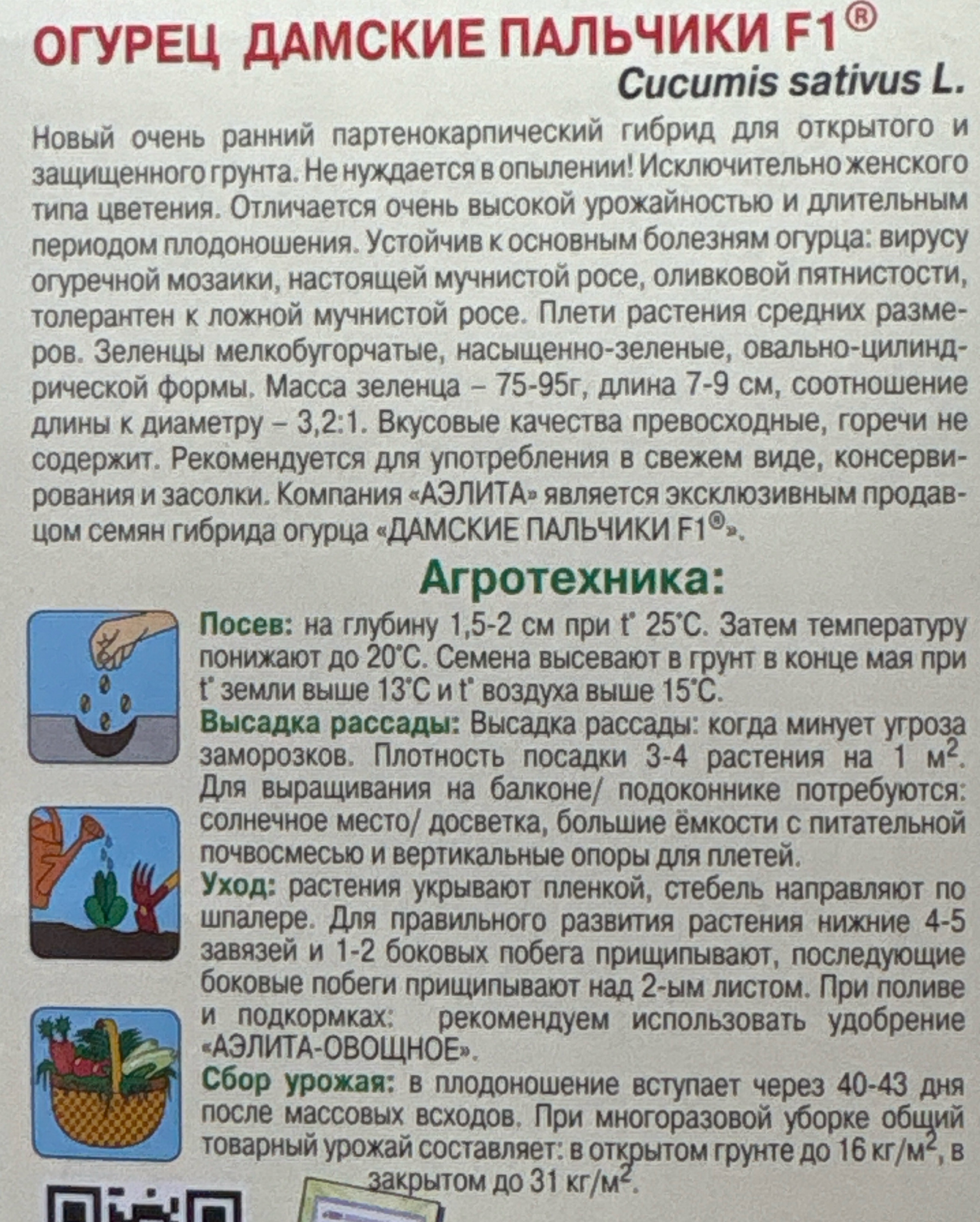 ОГУРЕЦ ДАМСКИЕ ПАЛЬЧИКИ F1®
Cucumis sativus L.

Новый очень ранний партенокарпический гибрид для открытого и защищенного грунта. Не нуждается в опылении! Исключительно женского типа цветения. Отличается очень высокой урожайностью и длительным периодом плодоношения. Устойчив к основным болезням огурца: вирусу огуречной мозаики, настоящей мучнистой росе, оливковой пятнистости, толерантен к ложной мучнистой росе. Плети растения средних размеров. Зеленцы мелкобугорчатые, насыщенно-зеленые, овально-цилиндрической формы. Масса зеленца – 75-95г, длина 7-9 см, соотношение длины к диаметру – 3,2:1. Вкусовые качества превосходные, горечи не содержит. Рекомендуется для употребления в свежем виде, консервирования и засолки. Компания «АЭЛИТА» является эксклюзивным продавцом семян гибрида огурца «ДАМСКИЕ ПАЛЬЧИКИ F1®».

Агротехника:

Посев: на глубину 1,5-2 см при t° 25°С. Затем температуру понижают до 20°С. Семена высевают в грунт в конце мая при t° земли выше 13°С и t° воздуха выше 15°С.
Высадка рассады: Высадка рассады: когда минует угроза заморозков. Плотность посадки 3-4 растения на 1 м$^2$. Для выращивания на балконе/ подоконнике потребуются: солнечное место/ досветка, большие ёмкости с питательной почвосмесью и вертикальные опоры для плетей.
Уход: растения укрывают пленкой, стебель направляют по шпалере. Для правильного развития растения нижние 4-5 завязей и 1-2 боковых побега прищипывают, последующие боковые побеги прищипывают над 2-ым листом. При поливе и подкормках: рекомендуем использовать удобрение «АЭЛИТА-ОВОЩНОЕ».
Сбор урожая: в плодоношение вступает через 40-43 дня после массовых всходов. При многоразовой уборке общий товарный урожай составляет: в открытом грунте до 16 кг/м$^2$, в закрытом до 31 кг/м$^2$.